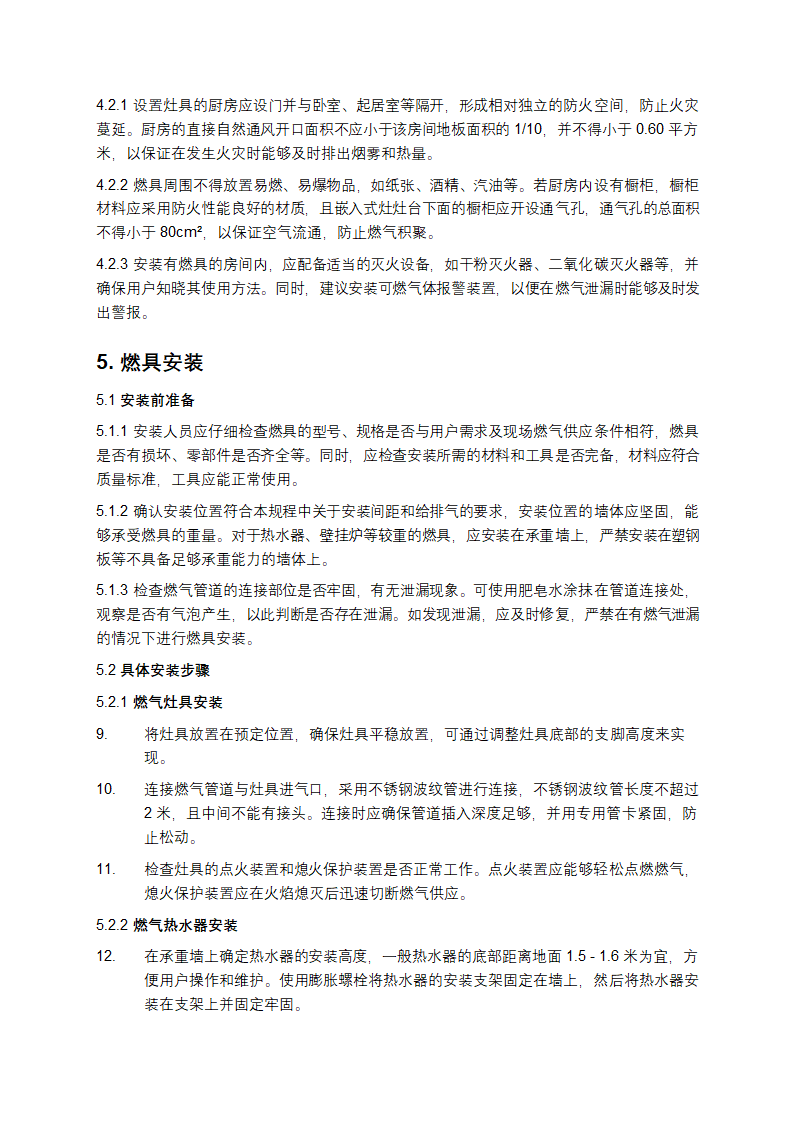 4.2.1 设置灶具的厨房应设门并与卧室、起居室等隔开，形成相对独立的防火空间，防止火灾蔓延。厨房的直接自然通风开口面积不应小于该房间地板面积的 1/10，并不得小于 0.60 平方米，以保证在发生火灾时能够及时排出烟雾和热量。

4.2.2 燃具周围不得放置易燃、易爆物品，如纸张、酒精、汽油等。若厨房内设有橱柜，橱柜材料应采用防火性能良好的材质，且嵌入式灶灶台下面的橱柜应开设通气孔，通气孔的总面积不得小于 80cm²，以保证空气流通，防止燃气积聚。

4.2.3 安装有燃具的房间内，应配备适当的灭火设备，如干粉灭火器、二氧化碳灭火器等，并确保用户知晓其使用方法。同时，建议安装可燃气体报警装置，以便在燃气泄漏时能够及时发出警报。

5. 燃具安装

5.1 安装前准备

5.1.1 安装人员应仔细检查燃具的型号、规格是否与用户需求及现场燃气供应条件相符，燃具是否有损坏、零部件是否齐全等。同时，应检查安装所需的材料和工具是否完备，材料应符合质量标准，工具应能正常使用。

5.1.2 确认安装位置符合本规程中关于安装间距和给排气的要求，安装位置的墙体应坚固，能够承受燃具的重量。对于热水器、壁挂炉等较重的燃具，应安装在承重墙上，严禁安装在塑钢板等不具备足够承重能力的墙体上。

5.1.3 检查燃气管道的连接部位是否牢固，有无泄漏现象。可使用肥皂水涂抹在管道连接处，观察是否有气泡产生，以此判断是否存在泄漏。如发现泄漏，应及时修复，严禁在有燃气泄漏的情况下进行燃具安装。

5.2 具体安装步骤

5.2.1 燃气灶具安装

9. 将灶具放置在预定位置，确保灶具平稳放置，可通过调整灶具底部的支脚高度来实现。

10. 连接燃气管道与灶具进气口，采用不锈钢波纹管进行连接，不锈钢波纹管长度不超过 2 米，且中间不能有接头。连接时应确保管道插入深度足够，并用专用管卡紧固，防止松动。

11. 检查灶具的点火装置和熄火保护装置是否正常工作。点火装置应能够轻松点燃燃气，熄火保护装置应在火焰熄灭后迅速切断燃气供应。

5.2.2 燃气热水器安装

12. 在承重墙上确定热水器的安装高度，一般热水器的底部距离地面 1.5 - 1.6 米为宜，方便用户操作和维护。使用膨胀螺栓将热水器的安装支架固定在墙上，然后将热水器安装在支架上并固定牢固。